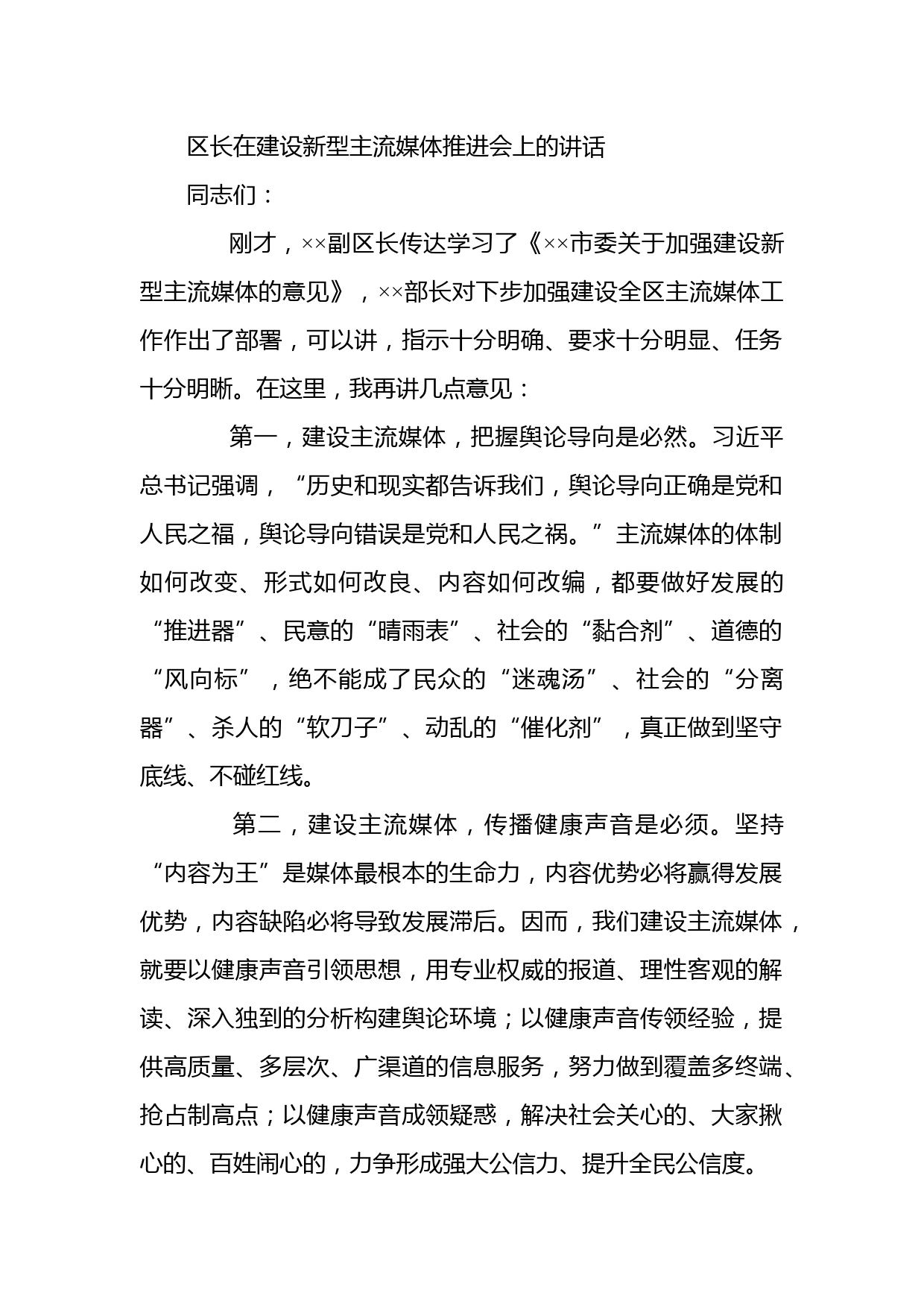 区长在建设新型主流媒体推进会上的讲话

同志们：

刚才，××副区长传达学习了《××市委关于加强建设新型主流媒体的意见》，××部长对下步加强建设全区主流媒体工作作出了部署，可以讲，指示十分明确、要求十分明显、任务十分明晰。在这里，我再讲几点意见：

第一，建设主流媒体，把握舆论导向是必然。习近平总书记强调，“历史和现实都告诉我们，舆论导向正确是党和人民之福，舆论导向错误是党和人民之祸。”主流媒体的体制如何改变、形式如何改良、内容如何改编，都要做好发展的“推进器”、民意的“晴雨表”、社会的“黏合剂”、道德的“风向标”，绝不能成了民众的“迷魂汤”、社会的“分离器”、杀人的“软刀子”、动乱的“催化剂”，真正做到坚守底线、不碰红线。

第二，建设主流媒体，传播健康声音是必须。坚持“内容为王”是媒体最根本的生命力，内容优势必将赢得发展优势，内容缺陷必将导致发展滞后。因而，我们建设主流媒体，就要以健康声音引领思想，用专业权威的报道、理性客观的解读、深入独到的分析构建舆论环境；以健康声音传领经验，提供高质量、多层次、广渠道的信息服务，努力做到覆盖多终端、抢占制高点；以健康声音成领疑惑，解决社会关心的、大家揪心的、百姓闹心的，力争形成强大公信力、提升全民公信度。